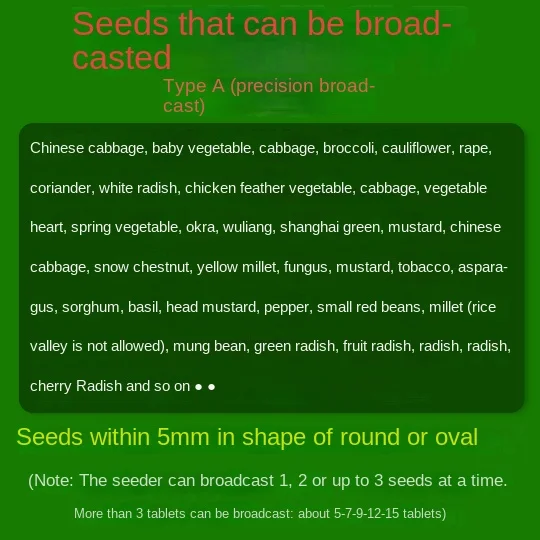 Seeds that can be broadcasted

Type A (precision broadcast)

Chinese cabbage, baby vegetable, cabbage, broccoli, cauliflower, rape, coriander, white radish, chicken feather vegetable, cabbage, vegetable heart, spring vegetable, okra, wuliang, shanghai green, mustard, chinese cabbage, snow chestnut, yellow millet, fungus, mustard, tobacco, asparagus, sorghum, basil, head mustard, pepper, small red beans, millet (rice valley is not allowed), mung bean, green radish, fruit radish, radish, radish, cherry Radish and so on • •

Seeds within 5mm in shape of round or oval

(Note: The seeder can broadcast 1, 2 or up to 3 seeds at a time.

More than 3 tablets can be broadcast: about 5-7-9-12-15 tablets)